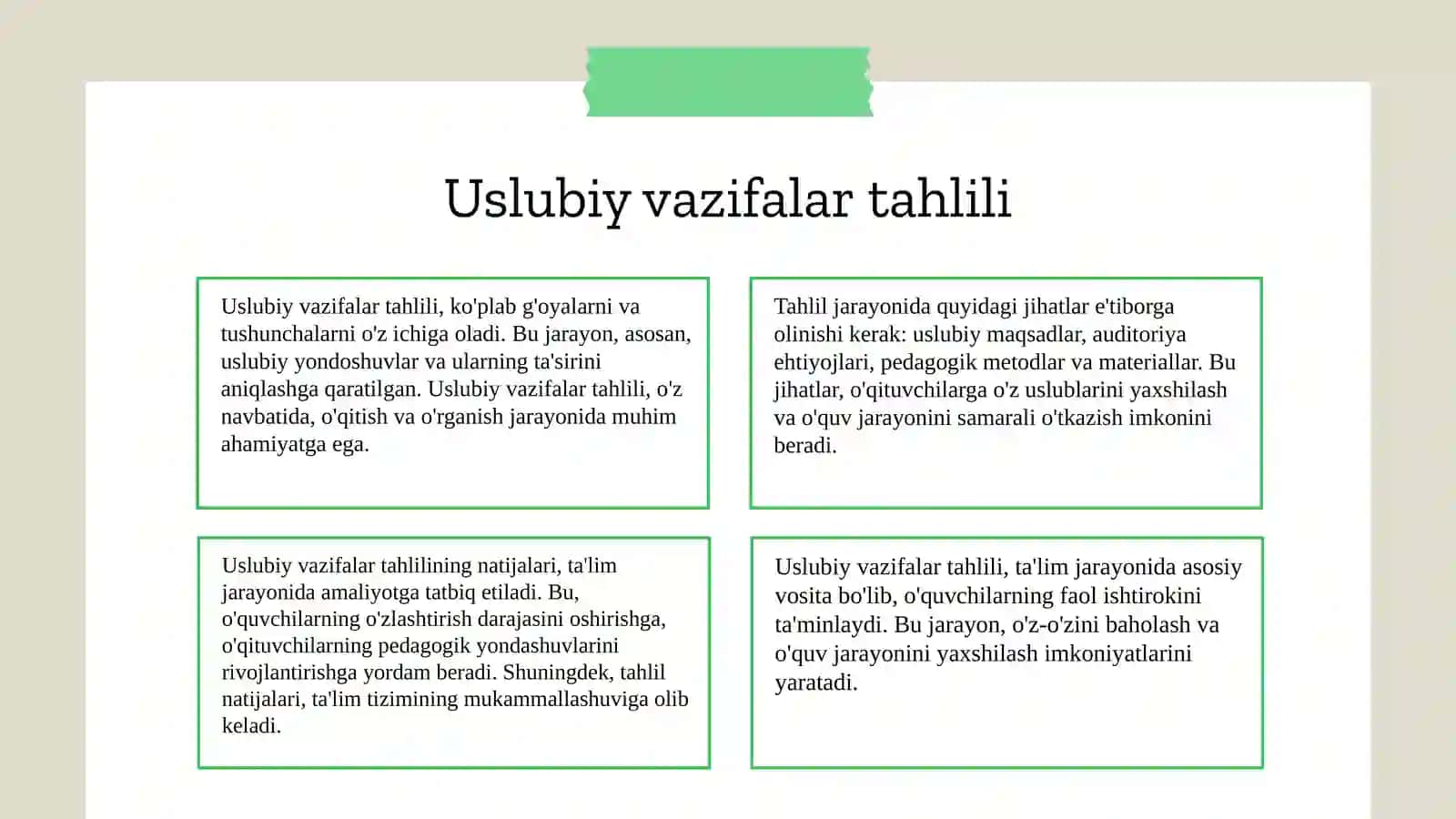 Uslubiy vazifalar tahlili

Uslubiy vazifalar tahlili, ko'plab g'oyalarni va tushunchalarni o'z ichiga oladi. Bu jarayon, asosan, uslubiy yondoshuvlar va ularning ta'sirini aniqlashga qaratilgan. Uslubiy vazifalar tahlili, o'z navbatida, o'qitish va o'rganish jarayonida muhim ahamiyatga ega.

Tahlil jarayonida quyidagi jihatlar e'tiborga olinishi kerak: uslubiy maqsadlar, auditoriya ehtiyojlari, pedagogik metodlar va materiallar. Bu jihatlar, o'qituvchilarga o'z uslublarini yaxshilash va o'quv jarayonini samarali o'tkazish imkonini beradi.

Uslubiy vazifalar tahlilining natijalari, ta'lim jarayonida amaliyotga tatbiq etiladi. Bu, o'quvchilarning o'zlashtirish darajasini oshirishga, o'qituvchilarning pedagogik yondashuvlarini rivojlantirishga yordam beradi. Shuningdek, tahlil natijalari, ta'lim tizimining mukammallashuviga olib keladi.

Uslubiy vazifalar tahlili, ta'lim jarayonida asosiy vosita bo'lib, o'quvchilarning faol ishtirokini ta'minlaydi. Bu jarayon, o'z-o'zini baholash va o'quv jarayonini yaxshilash imkoniyatlarini yaratadi.